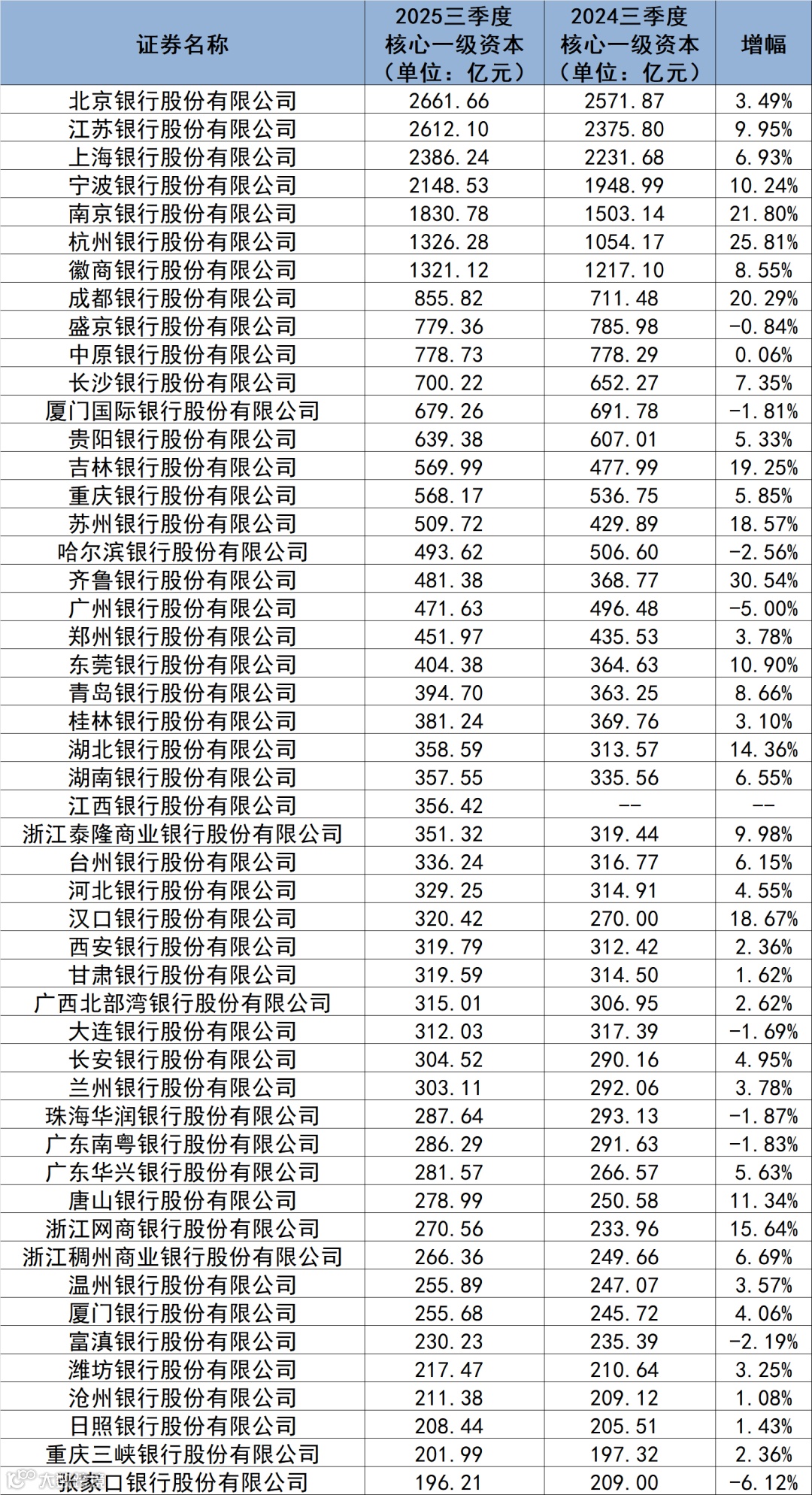 | 证券名称 | 2025三季度核心一级资本（单位：亿元） | 2024三季度核心一级资本（单位：亿元） | 增幅 |
|---|---|---|---|
| 北京银行股份有限公司 | 2661.66 | 2571.87 | 3.49% |
| 江苏银行股份有限公司 | 2612.10 | 2375.80 | 9.95% |
| 上海银行股份有限公司 | 2386.24 | 2231.68 | 6.93% |
| 宁波银行股份有限公司 | 2148.53 | 1948.99 | 10.24% |
| 南京银行股份有限公司 | 1830.78 | 1503.14 | 21.80% |
| 杭州银行股份有限公司 | 1326.28 | 1054.17 | 25.81% |
| 徽商银行股份有限公司 | 1321.12 | 1217.10 | 8.55% |
| 成都银行股份有限公司 | 855.82 | 711.48 | 20.29% |
| 盛京银行股份有限公司 | 779.36 | 785.98 | -0.84% |
| 中原银行股份有限公司 | 778.73 | 778.29 | 0.06% |
| 长沙银行股份有限公司 | 700.22 | 652.27 | 7.35% |
| 厦门国际银行股份有限公司 | 679.26 | 691.78 | -1.81% |
| 贵阳银行股份有限公司 | 639.38 | 607.01 | 5.33% |
| 吉林银行股份有限公司 | 569.99 | 477.99 | 19.25% |
| 重庆银行股份有限公司 | 568.17 | 536.75 | 5.85% |
| 苏州银行股份有限公司 | 509.72 | 429.89 | 18.57% |
| 哈尔滨银行股份有限公司 | 493.62 | 506.60 | -2.56% |
| 齐鲁银行股份有限公司 | 481.38 | 368.77 | 30.54% |
| 广州银行股份有限公司 | 471.63 | 496.48 | -5.00% |
| 郑州银行股份有限公司 | 451.97 | 435.53 | 3.78% |
| 东莞银行股份有限公司 | 404.38 | 364.63 | 10.90% |
| 青岛银行股份有限公司 | 394.70 | 363.25 | 8.66% |
| 桂林银行股份有限公司 | 381.24 | 369.76 | 3.10% |
| 湖北银行股份有限公司 | 358.59 | 313.57 | 14.36% |
| 湖南银行股份有限公司 | 357.55 | 335.56 | 6.55% |
| 江西银行股份有限公司 | 356.42 | -- | -- |
| 浙江泰隆商业银行股份有限公司 | 351.32 | 319.44 | 9.98% |
| 台州银行股份有限公司 | 336.24 | 316.77 | 6.15% |
| 河北银行股份有限公司 | 329.25 | 314.91 | 4.55% |
| 汉口银行股份有限公司 | 320.42 | 270.00 | 18.67% |
| 西安银行股份有限公司 | 319.79 | 312.42 | 2.36% |
| 甘肃银行股份有限公司 | 319.59 | 314.50 | 1.62% |
| 广西北部湾银行股份有限公司 | 315.01 | 306.95 | 2.62% |
| 大连银行股份有限公司 | 312.03 | 317.39 | -1.69% |
| 长安银行股份有限公司 | 304.52 | 290.16 | 4.95% |
| 兰州银行股份有限公司 | 303.11 | 292.06 | 3.78% |
| 珠海华润银行股份有限公司 | 287.64 | 293.13 | -1.87% |
| 广东南粤银行股份有限公司 | 286.29 | 291.63 | -1.83% |
| 广东华兴银行股份有限公司 | 281.57 | 266.57 | 5.63% |
| 唐山银行股份有限公司 | 278.99 | 250.58 | 11.34% |
| 浙江网商银行股份有限公司 | 270.56 | 233.96 | 15.64% |
| 浙江稠州商业银行股份有限公司 | 266.36 | 249.66 | 6.69% |
| 温州银行股份有限公司 | 255.89 | 247.07 | 3.57% |
| 厦门银行股份有限公司 | 255.68 | 245.72 | 4.06% |
| 富滇银行股份有限公司 | 230.23 | 235.39 | -2.19% |
| 潍坊银行股份有限公司 | 217.47 | 210.64 | 3.25% |
| 沧州银行股份有限公司 | 211.38 | 209.12 | 1.08% |
| 日照银行股份有限公司 | 208.44 | 205.51 | 1.43% |
| 重庆三峡银行股份有限公司 | 201.99 | 197.32 | 2.36% |
| 张家口银行股份有限公司 | 196.21 | 209.00 | -6.12% |